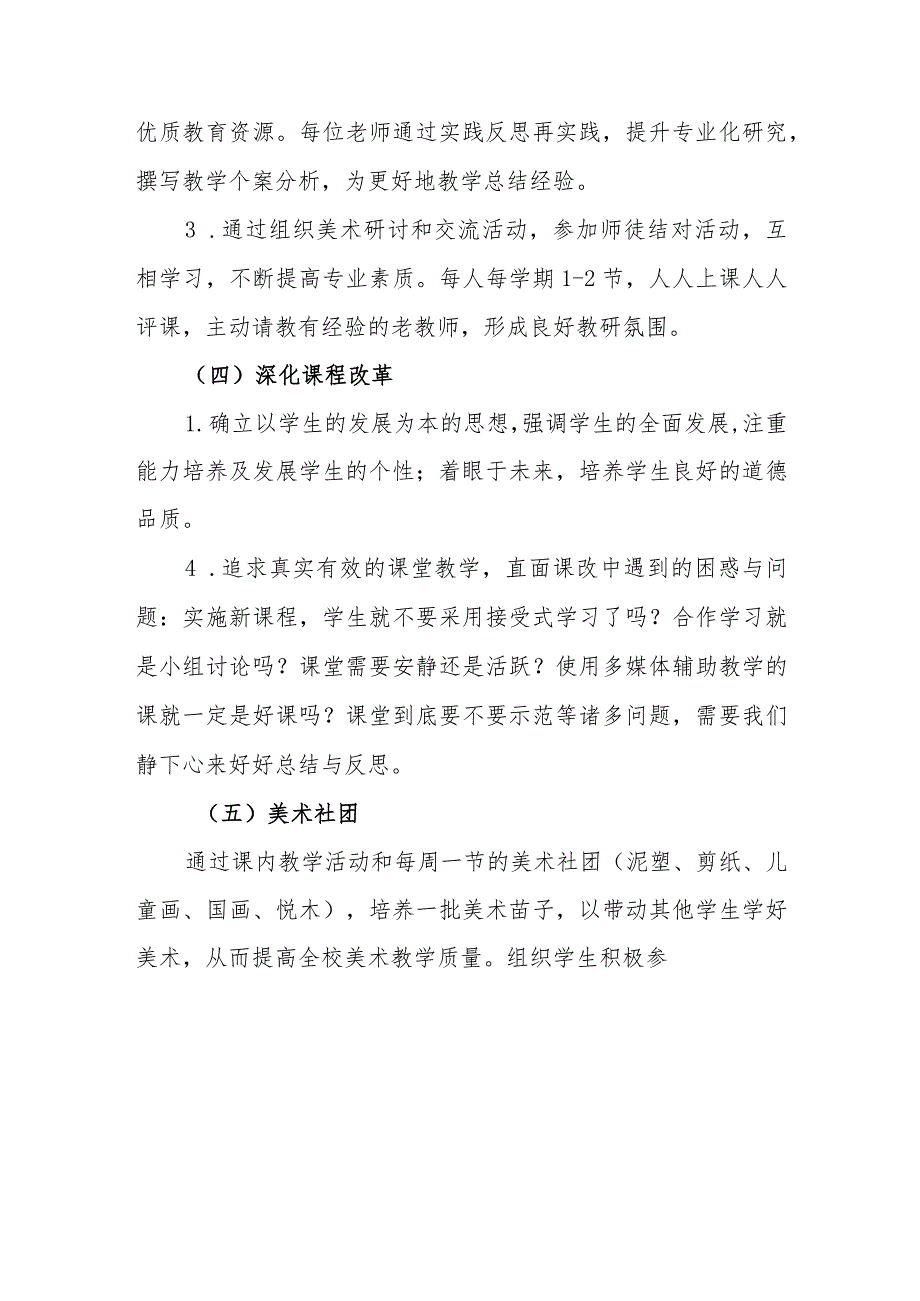 优质教育资源。每位老师通过实践反思再实践，提升专业化研究，撰写教学个案分析，为更好地教学总结经验。

3．通过组织美术研讨和交流活动，参加师徒结对活动，互相学习，不断提高专业素质。每人每学期1-2节，人人上课人人评课，主动请教有经验的老教师，形成良好教研氛围。

（四）深化课程改革

1.确立以学生的发展为本的思想,强调学生的全面发展,注重能力培养及发展学生的个性；着眼于未来，培养学生良好的道德品质。

4．追求真实有效的课堂教学，直面课改中遇到的困惑与问题：实施新课程，学生就不要采用接受式学习了吗？合作学习就是小组讨论吗？课堂需要安静还是活跃？使用多媒体辅助教学的课就一定是好课吗？课堂到底要不要示范等诸多问题，需要我们静下心来好好总结与反思。

（五）美术社团

通过课内教学活动和每周一节的美术社团（泥塑、剪纸、儿童画、国画、悦木），培养一批美术苗子，以带动其他学生学好美术，从而提高全校美术教学质量。组织学生积极参